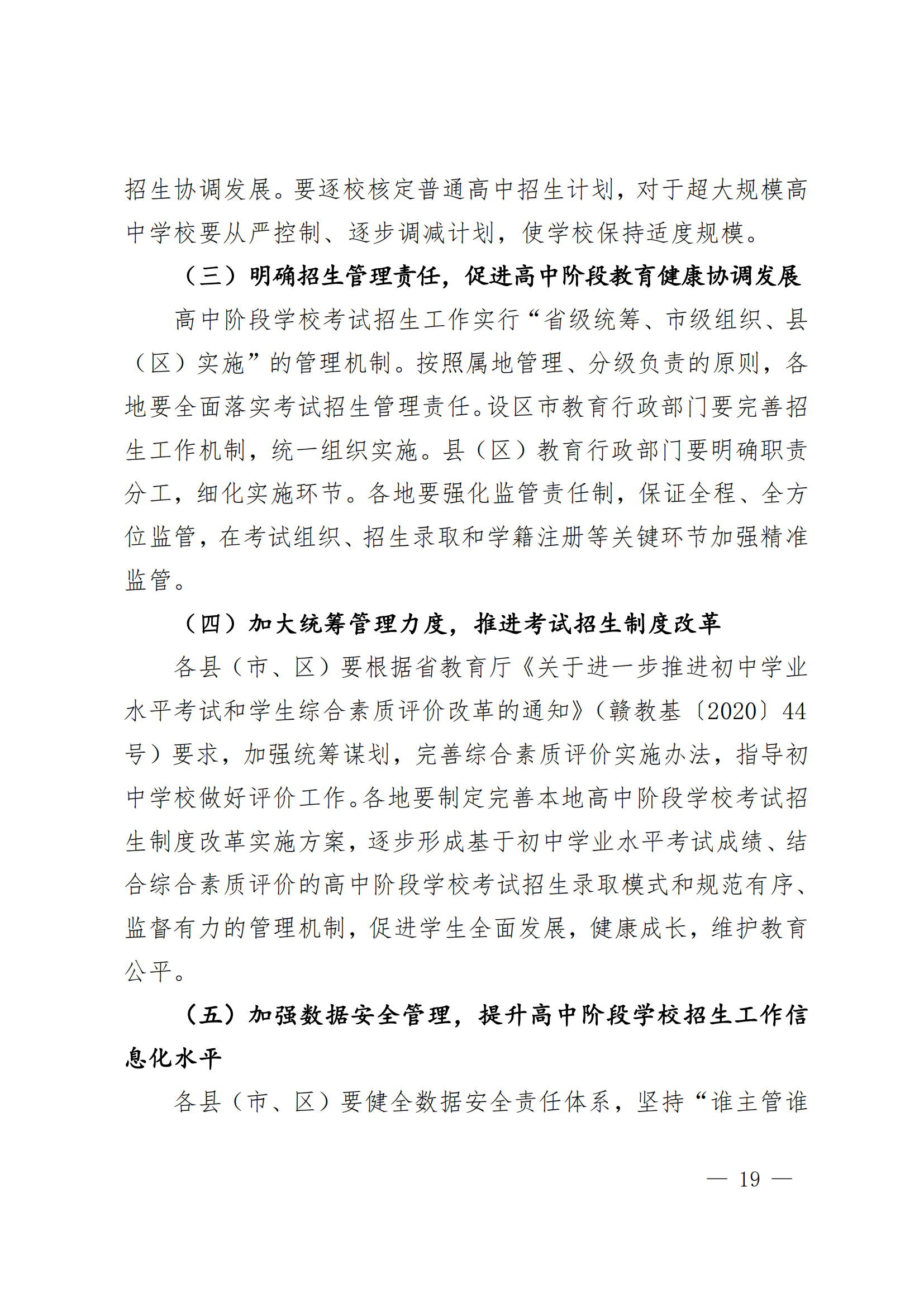 招生协调发展。要逐校核定普通高中招生计划，对于超大规模高中学校要从严控制、逐步调减计划，使学校保持适度规模。

（三）明确招生管理责任，促进高中阶段教育健康协调发展

高中阶段学校考试招生工作实行“省级统筹、市级组织、县（区）实施”的管理机制。按照属地管理、分级负责的原则，各地要全面落实考试招生管理责任。设区市教育行政部门要完善招生工作机制，统一组织实施。县（区）教育行政部门要明确职责分工，细化实施环节。各地要强化监管责任制，保证全程、全方位监管，在考试组织、招生录取和学籍注册等关键环节加强精准监管。

（四）加大统筹管理力度，推进考试招生制度改革

各县（市、区）要根据省教育厅《关于进一步推进初中学业水平考试和学生综合素质评价改革的通知》（赣教基〔2020〕44号）要求，加强统筹谋划，完善综合素质评价实施办法，指导初中学校做好评价工作。各地要制定完善本地高中阶段学校考试招生制度改革实施方案，逐步形成基于初中学业水平考试成绩、结合综合素质评价的高中阶段学校考试招生录取模式和规范有序、监督有力的管理机制，促进学生全面发展，健康成长，维护教育公平。

（五）加强数据安全管理，提升高中阶段学校招生工作信息化水平

各县（市、区）要健全数据安全责任体系，坚持“谁主管谁

— 19 —